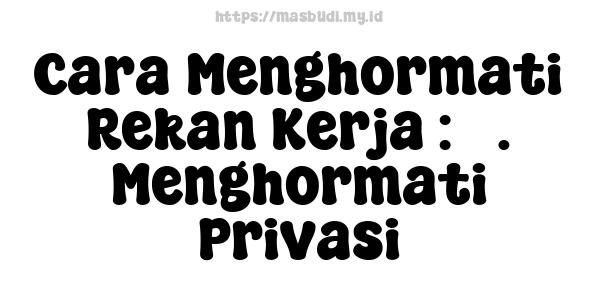 https://masbudi.my.id

Cara Menghormati Rekan Kerja : . Menghormati Privasi